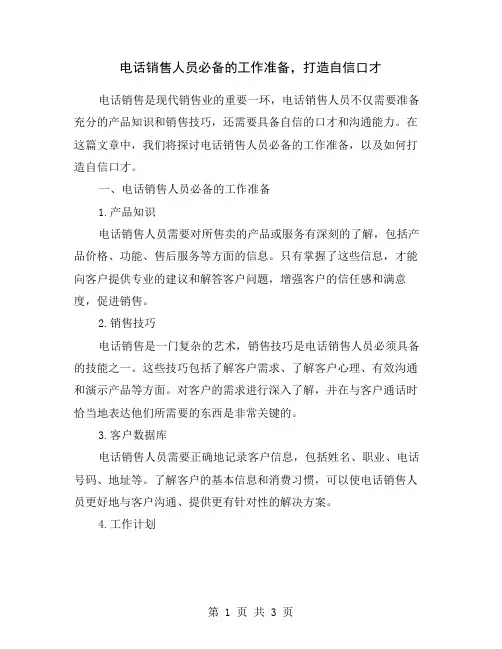 电话销售人员必备的工作准备，打造自信口才

电话销售是现代销售业的重要一环，电话销售人员不仅需要准备充分的产品知识和销售技巧，还需要具备自信的口才和沟通能力。在这篇文章中，我们将探讨电话销售人员必备的工作准备，以及如何打造自信口才。

一、电话销售人员必备的工作准备

1.产品知识

电话销售人员需要对所售卖的产品或服务有深刻的了解，包括产品价格、功能、售后服务等方面的信息。只有掌握了这些信息，才能向客户提供专业的建议和解答客户问题，增强客户的信任感和满意度，促进销售。

2.销售技巧

电话销售是一门复杂的艺术，销售技巧是电话销售人员必须具备的技能之一。这些技巧包括了解客户需求、了解客户心理、有效沟通和演示产品等方面。对客户的需求进行深入了解，并在与客户通话时恰当地表达他们所需要的东西是非常关键的。

3.客户数据库

电话销售人员需要正确地记录客户信息，包括姓名、职业、电话号码、地址等。了解客户的基本信息和消费习惯，可以使电话销售人员更好地与客户沟通、提供更有针对性的解决方案。

4.工作计划

第 1 页 共 3 页